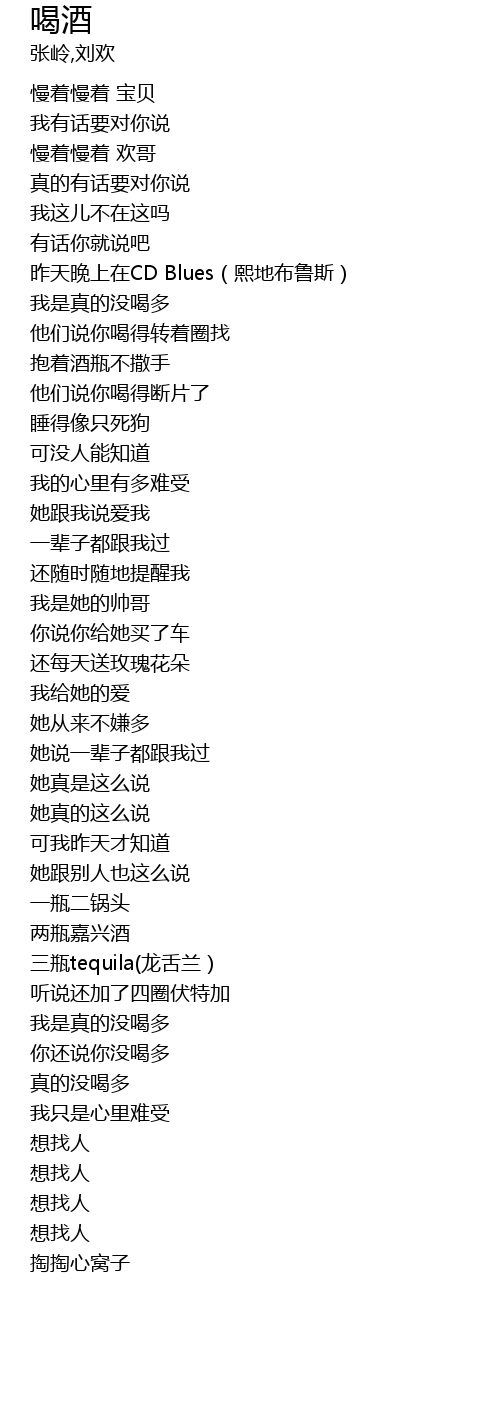 喝酒
张岭,刘欢

慢着慢着 宝贝
我有话要对你说
慢着慢着 欢哥
真的有话要对你说
我这儿不在这吗
有话你就说吧
昨天晚上在CD Blues（熙地布鲁斯）
我是真的没喝多
他们说你喝得转着圈找
抱着酒瓶不撒手
他们说你喝得断片了
睡得像只死狗
可没人能知道
我的心里有多难受
她跟我说爱我
一辈子都跟我过
还随时随地提醒我
我是她的帅哥
你说你给她买了车
还每天送玫瑰花朵
我给她的爱
她从来不嫌多
她说一辈子都跟我过
她真是这么说
她真的这么说
可我昨天才知道
她跟别人也这么说
一瓶二锅头
两瓶嘉兴酒
三瓶tequila(龙舌兰）
听说还加了四圈伏特加
我是真的没喝多
你还说你没喝多
真的没喝多
我只是心里难受
想找人
想找人
想找人
想找人
掏掏心窝子